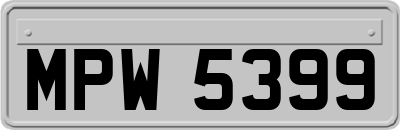 MPW 5399